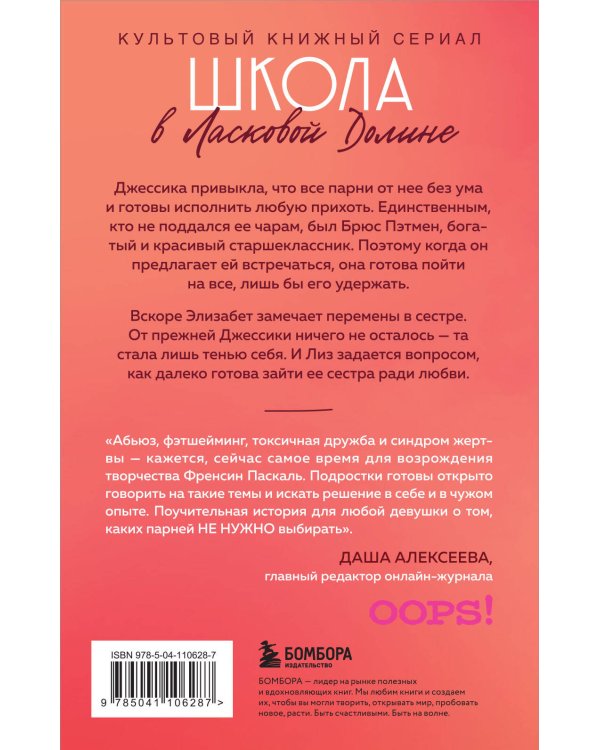 КУЛЬТОВЫЙ КНИЖНЫЙ СЕРИАЛ
ШКОЛА
в Ласковой Долине

Джессика привыкла, что все парни от нее без ума и готовы исполнить любую прихоть. Единственным, кто не поддался ее чарам, был Брюс Пэтмен, богатый и красивый старшеклассник. Поэтому когда он предлагает ей встречаться, она готова пойти на все, лишь бы его удержать.

Вскоре Элизабет замечает перемены в сестре. От прежней Джессики ничего не осталось — та стала лишь тенью себя. И Лиз задается вопросом, как далеко готова зайти ее сестра ради любви.

«Абьюз, фэтшейминг, токсичная дружба и синдром жертвы — кажется, сейчас самое время для возрождения творчества Френсин Паскаль. Подростки готовы открыто говорить на такие темы и искать решение в себе и в чужом опыте. Поучительная история для любой девушки о том, каких парней НЕ НУЖНО выбирать».

ДАША АЛЕКСЕЕВА,
главный редактор онлайн-журнала
OOPS!

ISBN 978-5-04-110628-7
9 785041 106287 >

БОМБОРА
ИЗДАТЕЛЬСТВО

БОМБОРА — лидер на рынке полезных и вдохновляющих книг. Мы любим книги и создаем их, чтобы вы могли творить, открывать мир, пробовать новое, расти. Быть счастливыми. Быть на волне.